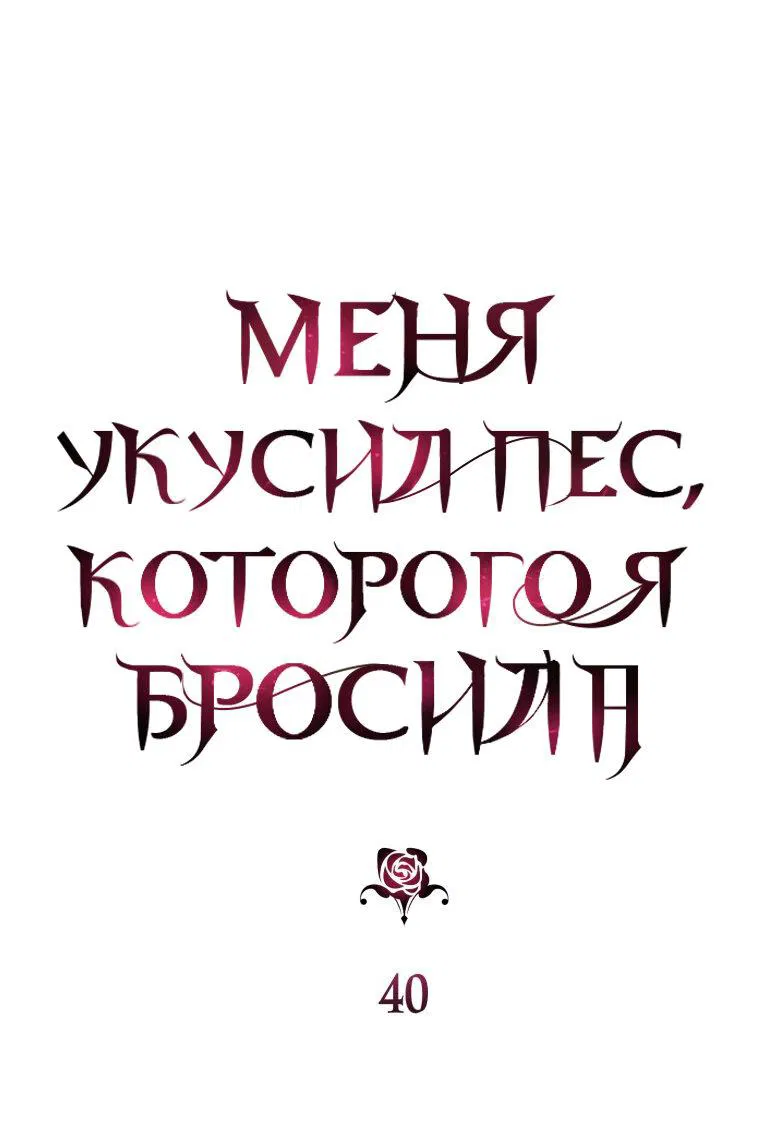 МЕНЯ УКУСИЛ ПЕС, КОТОРОГО Я БРОСИЛА

40